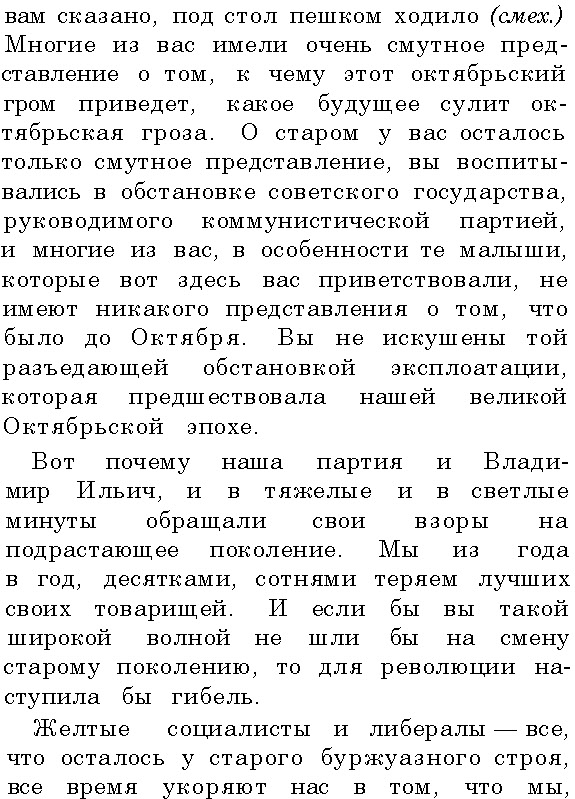 вам сказано, под стол пешком ходило (смех.) Многие из вас имели очень смутное представление о том, к чему этот октябрьский гром приведет, какое будущее сулит октябрьская гроза. О старом у вас осталось только смутное представление, вы воспитывались в обстановке советского государства, руководимого коммунистической партией, и многие из вас, в особенности те малыши, которые вот здесь вас приветствовали, не имеют никакого представления о том, что было до Октября. Вы не искушены той разъедающей обстановкой эксплоатации, которая предшествовала нашей великой Октябрьской эпохе.

Вот почему наша партия и Владимир Ильич, и в тяжелые и в светлые минуты обращали свои взоры на подрастающее поколение. Мы из года в год, десятками, сотнями теряем лучших своих товарищей. И если бы вы такой широкой волной не шли бы на смену старому поколению, то для революции наступила бы гибель.

Желтые социалисты и либералы — все, что осталось у старого буржуазного строя, все время укоряют нас в том, что мы,